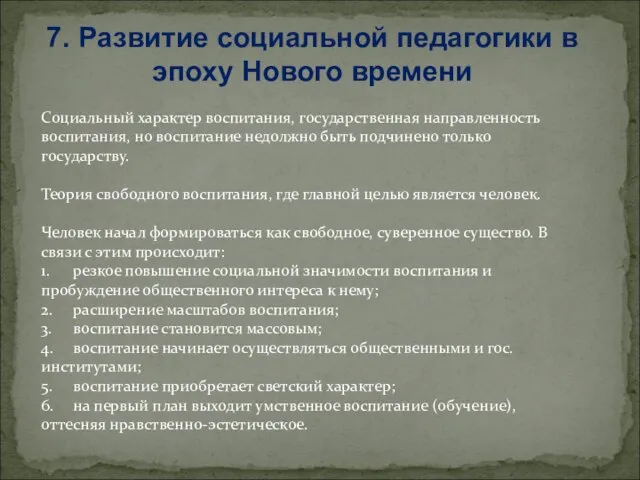 7. Развитие социальной педагогики в эпоху Нового времени

Социальный характер воспитания, государственная направленность воспитания, но воспитание недолжно быть подчинено только государству.

Теория свободного воспитания, где главной целью является человек.

Человек начал формироваться как свободное, суверенное существо. В связи с этим происходит:
1. резкое повышение социальной значимости воспитания и пробуждение общественного интереса к нему;
2. расширение масштабов воспитания;
3. воспитание становится массовым;
4. воспитание начинает осуществляться общественными и гос. институтами;
5. воспитание приобретает светский характер;
6. на первый план выходит умственное воспитание (обучение), оттесняя нравственно-эстетическое.